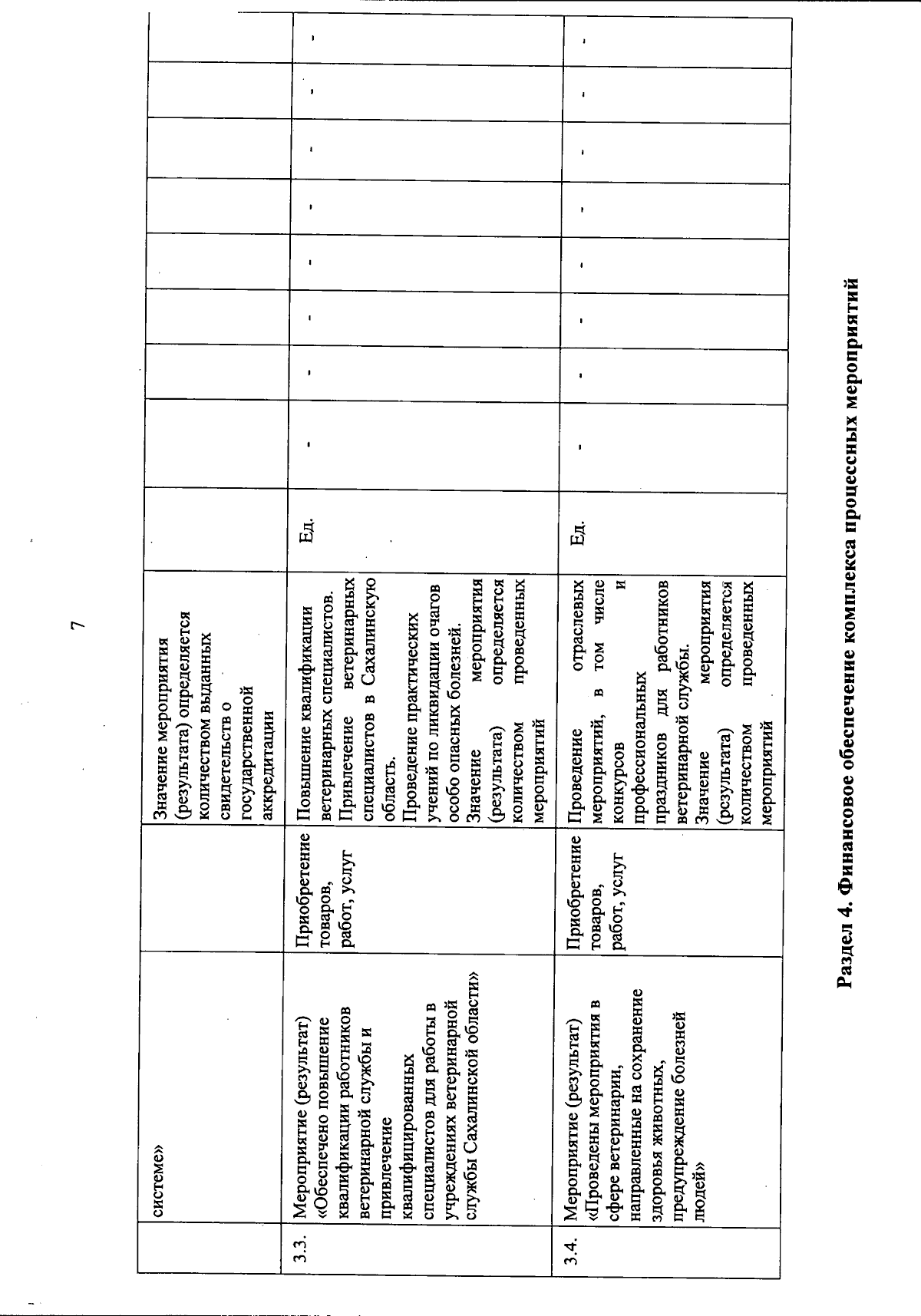 7

|  | системе» |  | Значение мероприятия (результата) определяется количеством выданных свидетельств о государственной аккредитации |  |  |  |  |  |  |  |  |  |
|---|---|---|---|---|---|---|---|---|---|---|---|---|
| 3.3. | Мероприятие (результат) «Обеспечено повышение квалификации работников ветеринарной службы и привлечение квалифицированных специалистов для работы в учреждениях ветеринарной службы Сахалинской области» | Приобретение товаров, работ, услуг | Повышение квалификации ветеринарных специалистов. Привлечение ветеринарных специалистов в Сахалинскую область. Проведение практических учений по ликвидации очагов особо опасных болезней. Значение мероприятия (результата) определяется количеством проведенных мероприятий | Ед. | - | - | - | - | - | - | - | - |
| 3.4. | Мероприятие (результат) «Проведены мероприятия в сфере ветеринарии, направленные на сохранение здоровья животных, предупреждение болезней людей» | Приобретение товаров, работ, услуг | Проведение отраслевых мероприятий, в том числе конкурсов и профессиональных праздников для работников ветеринарной службы. Значение мероприятия (результата) определяется количеством проведенных мероприятий | Ед. | - | - | - | - | - | - | - | - |

Раздел 4. Финансовое обеспечение комплекса процессных мероприятий